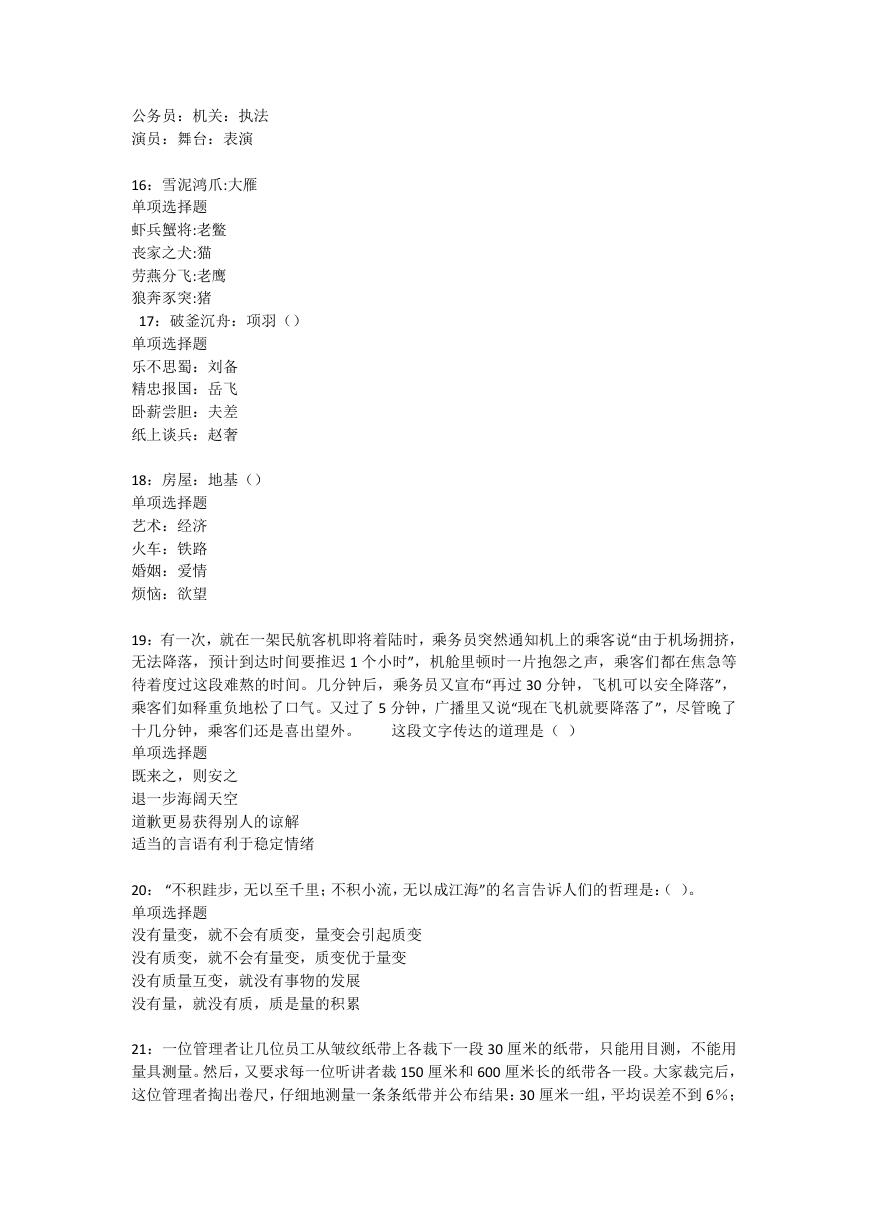 公务员：机关：执法
演员：舞台：表演

16：雪泥鸿爪:大雁
单项选择题
虾兵蟹将:老鳖
丧家之犬:猫
劳燕分飞:老鹰
狼奔豕突:猪
17：破釜沉舟：项羽（）
单项选择题
乐不思蜀：刘备
精忠报国：岳飞
卧薪尝胆：夫差
纸上谈兵：赵奢

18：房屋：地基（）
单项选择题
艺术：经济
火车：铁路
婚姻：爱情
烦恼：欲望

19：有一次，就在一架民航客机即将着陆时，乘务员突然通知机上的乘客说“由于机场拥挤，无法降落，预计到达时间要推迟 1 个小时”，机舱里顿时一片抱怨之声，乘客们都在焦急等待着度过这段难熬的时间。几分钟后，乘务员又宣布“再过 30 分钟，飞机可以安全降落”，乘客们如释重负地松了口气。又过了 5 分钟，广播里又说“现在飞机就要降落了”，尽管晚了十几分钟，乘客们还是喜出望外。 这段文字传达的道理是（ ）
单项选择题
既来之，则安之
退一步海阔天空
道歉更易获得别人的谅解
适当的言语有利于稳定情绪

20：“不积跬步，无以至千里；不积小流，无以成江海”的名言告诉人们的哲理是：( )。
单项选择题
没有量变，就不会有质变，量变会引起质变
没有质变，就不会有量变，质变优于量变
没有质量互变，就没有事物的发展
没有量，就没有质，质是量的积累

21：一位管理者让几位员工从皱纹纸带上各裁下一段 30 厘米的纸带，只能用目测，不能用量具测量。然后，又要求每一位听讲者裁 150 厘米和 600 厘米长的纸带各一段。大家裁完后，这位管理者掏出卷尺，仔细地测量一条条纸带并公布结果：30 厘米一组，平均误差不到 6%；